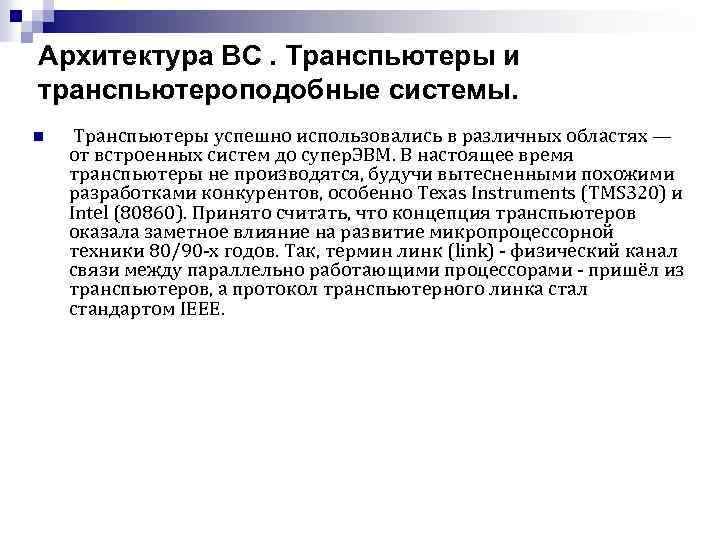 Архитектура ВС . Транспьютеры и транспьютероподобные системы.

Транспьютеры успешно использовались в различных областях — от встроенных систем до суперЭВМ. В настоящее время транспьютеры не производятся, будучи вытесненными похожими разработками конкурентов, особенно Texas Instruments (TMS320) и Intel (80860). Принято считать, что концепция транспьютеров оказала заметное влияние на развитие микропроцессорной техники 80/90-х годов. Так, термин линк (link) - физический канал связи между параллельно работающими процессорами - пришёл из транспьютеров, а протокол транспьютерного линка стал стандартом IEEE.